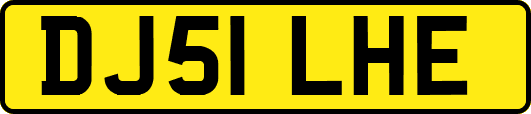 DJ51 LHE